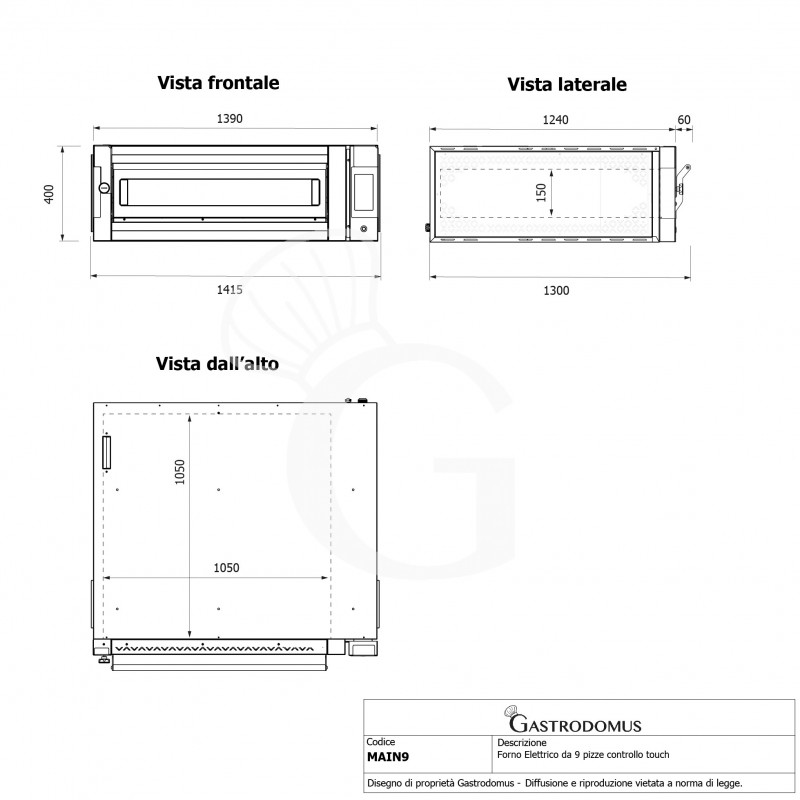 Vista frontale

1390

400

1415

Vista laterale

1240

60

150

1300

Vista dall'alto

1050

1050

GASTRODOMUS

| Codice | Descrizione |
|---|---|
| MAIN9 | Forno Elettrico da 9 pizze controllo touch |

Disegno di proprietà Gastrodomus - Diffusione e riproduzione vietata a norma di legge.